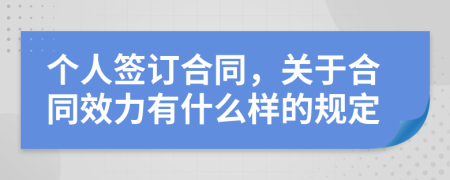 个人签订合同，关于合同效力有什么样的规定